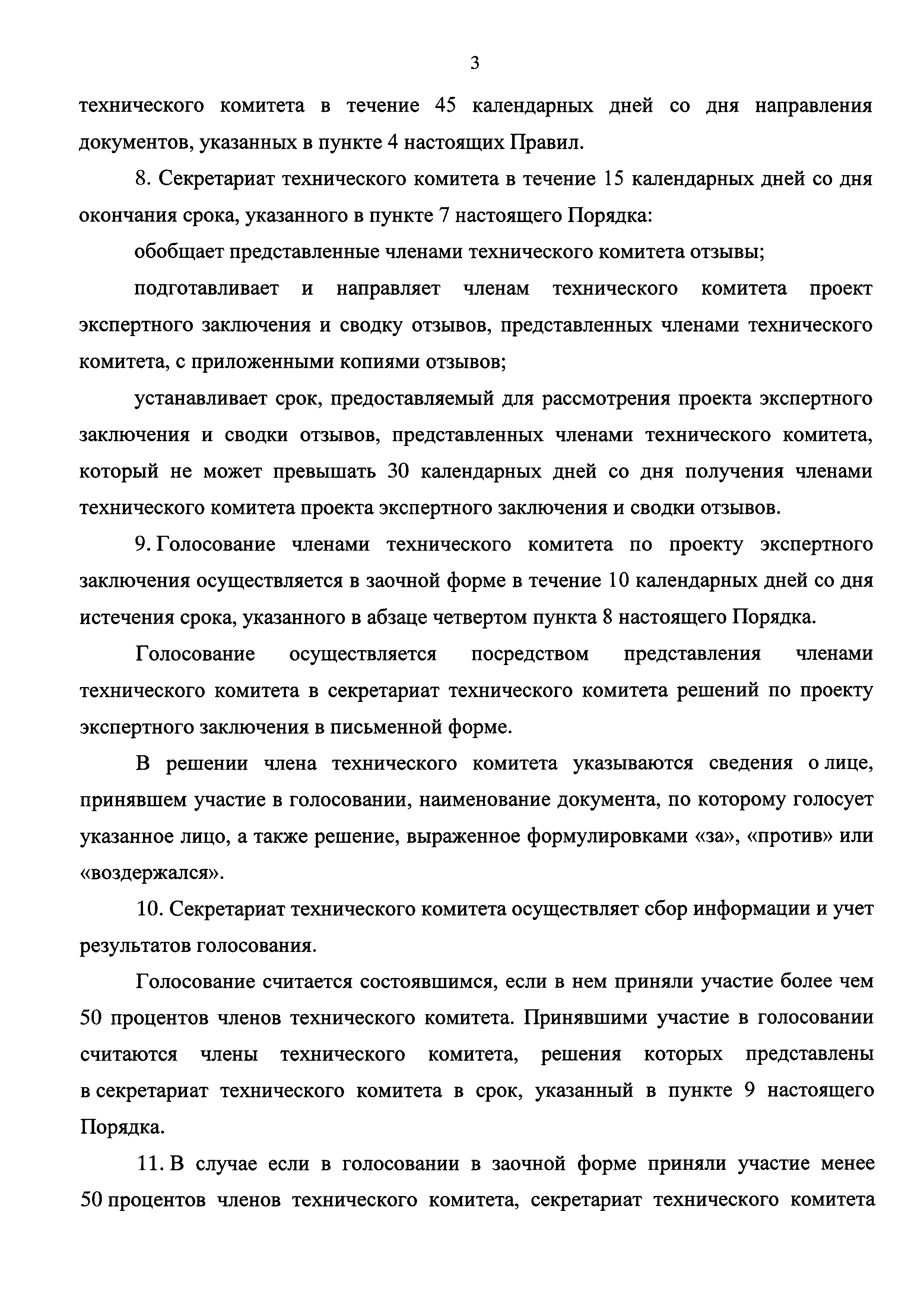 3

технического комитета в течение 45 календарных дней со дня направления документов, указанных в пункте 4 настоящих Правил.

8. Секретариат технического комитета в течение 15 календарных дней со дня окончания срока, указанного в пункте 7 настоящего Порядка:

обобщает представленные членами технического комитета отзывы;

подготавливает и направляет членам технического комитета проект экспертного заключения и сводку отзывов, представленных членами технического комитета, с приложенными копиями отзывов;

устанавливает срок, предоставляемый для рассмотрения проекта экспертного заключения и сводки отзывов, представленных членами технического комитета, который не может превышать 30 календарных дней со дня получения членами технического комитета проекта экспертного заключения и сводки отзывов.

9. Голосование членами технического комитета по проекту экспертного заключения осуществляется в заочной форме в течение 10 календарных дней со дня истечения срока, указанного в абзаце четвертом пункта 8 настоящего Порядка.

Голосование осуществляется посредством представления членами технического комитета в секретариат технического комитета решений по проекту экспертного заключения в письменной форме.

В решении члена технического комитета указываются сведения о лице, принявшем участие в голосовании, наименование документа, по которому голосует указанное лицо, а также решение, выраженное формулировками «за», «против» или «воздержался».

10. Секретариат технического комитета осуществляет сбор информации и учет результатов голосования.

Голосование считается состоявшимся, если в нем приняли участие более чем 50 процентов членов технического комитета. Принявшими участие в голосовании считаются члены технического комитета, решения которых представлены в секретариат технического комитета в срок, указанный в пункте 9 настоящего Порядка.

11. В случае если в голосовании в заочной форме приняли участие менее 50 процентов членов технического комитета, секретариат технического комитета